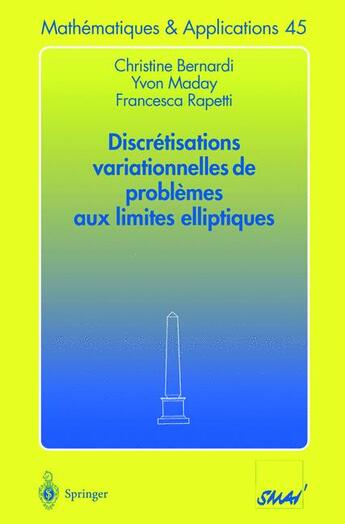 Mathématiques & Applications 45

Christine Bernardi
Yvon Maday
Francesca Rapetti

Discrétisations variationnelles de problèmes aux limites elliptiques

Springer

SMAI